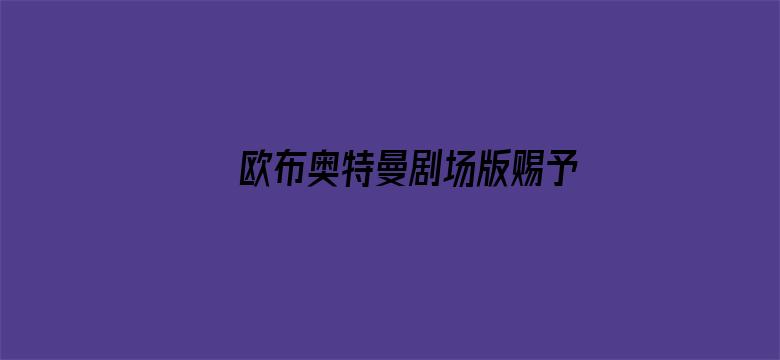 欧布奥特曼剧场版赐予